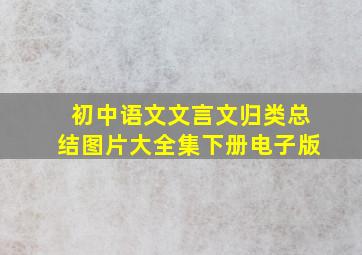 初中语文文言文归类总结图片大全集下册电子版